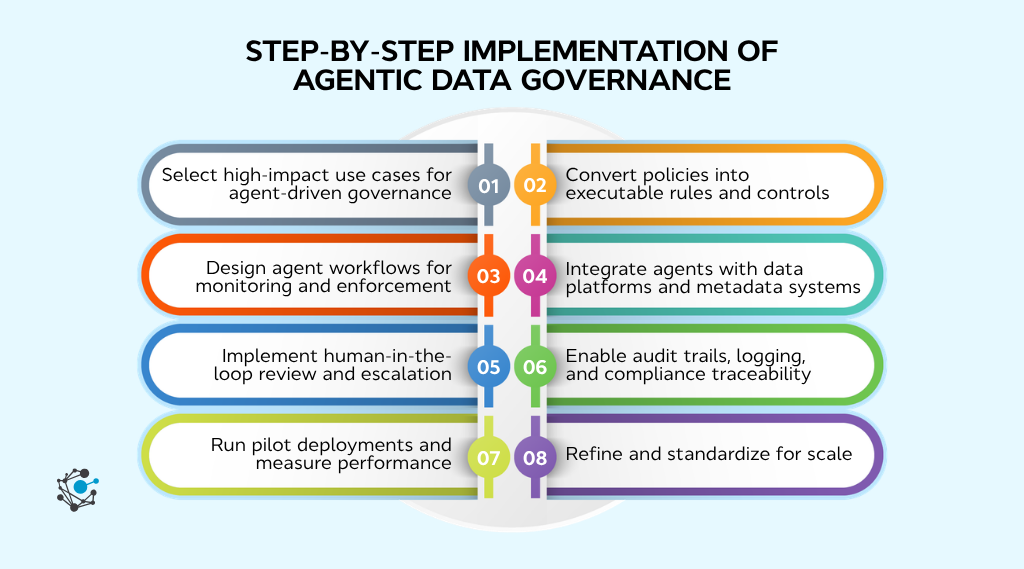 STEP-BY-STEP IMPLEMENTATION OF AGENTIC DATA GOVERNANCE

Select high-impact use cases for agent-driven governance

01

02

Convert policies into executable rules and controls

Design agent workflows for monitoring and enforcement

03

04

Integrate agents with data platforms and metadata systems

Implement human-in-the-loop review and escalation

05

06

Enable audit trails, logging, and compliance traceability

Run pilot deployments and measure performance

07

08

Refine and standardize for scale